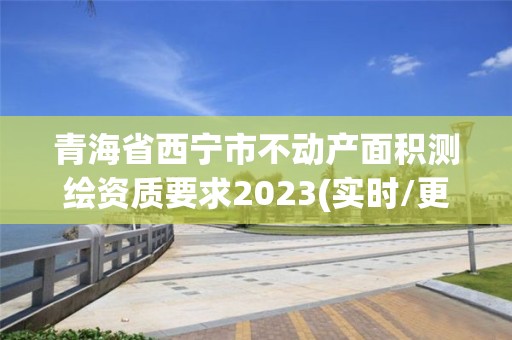 青海省西宁市不动产面积测绘资质要求2023(实时/更